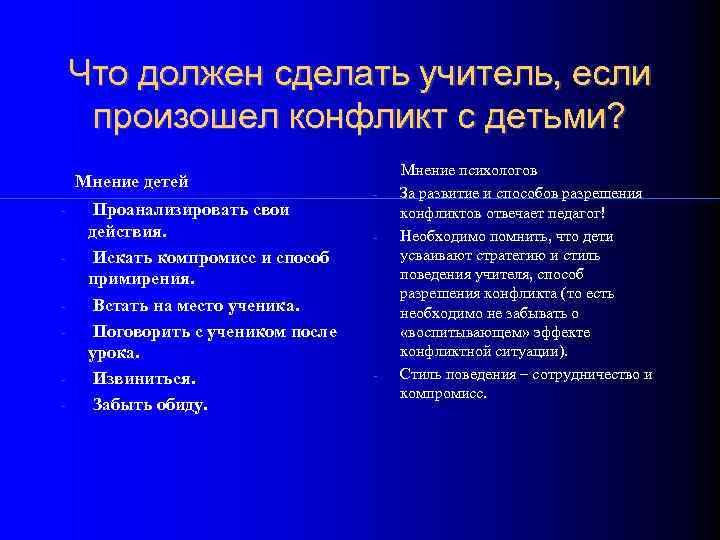 Что должен сделать учитель, если произошел конфликт с детьми?

Мнение детей

- Проанализировать свои действия.
- Искать компромисс и способ примирения.
- Встать на место ученика.
- Поговорить с учеником после урока.
- Извиниться.
- Забыть обиду.

Мнение психологов

- За развитие и способов разрешения конфликтов отвечает педагог!
- Необходимо помнить, что дети усваивают стратегию и стиль поведения учителя, способ разрешения конфликта (то есть необходимо не забывать о «воспитывающем» эффекте конфликтной ситуации).
- Стиль поведения – сотрудничество и компромисс.